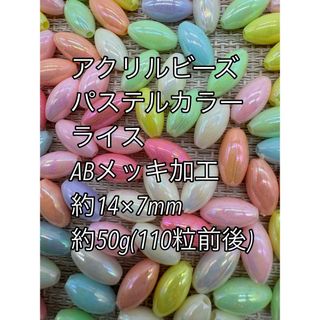 アクリルビーズ
パステルカラー
ライス
ABメッキ加工
約14×7mm
約50g(110粒前後)